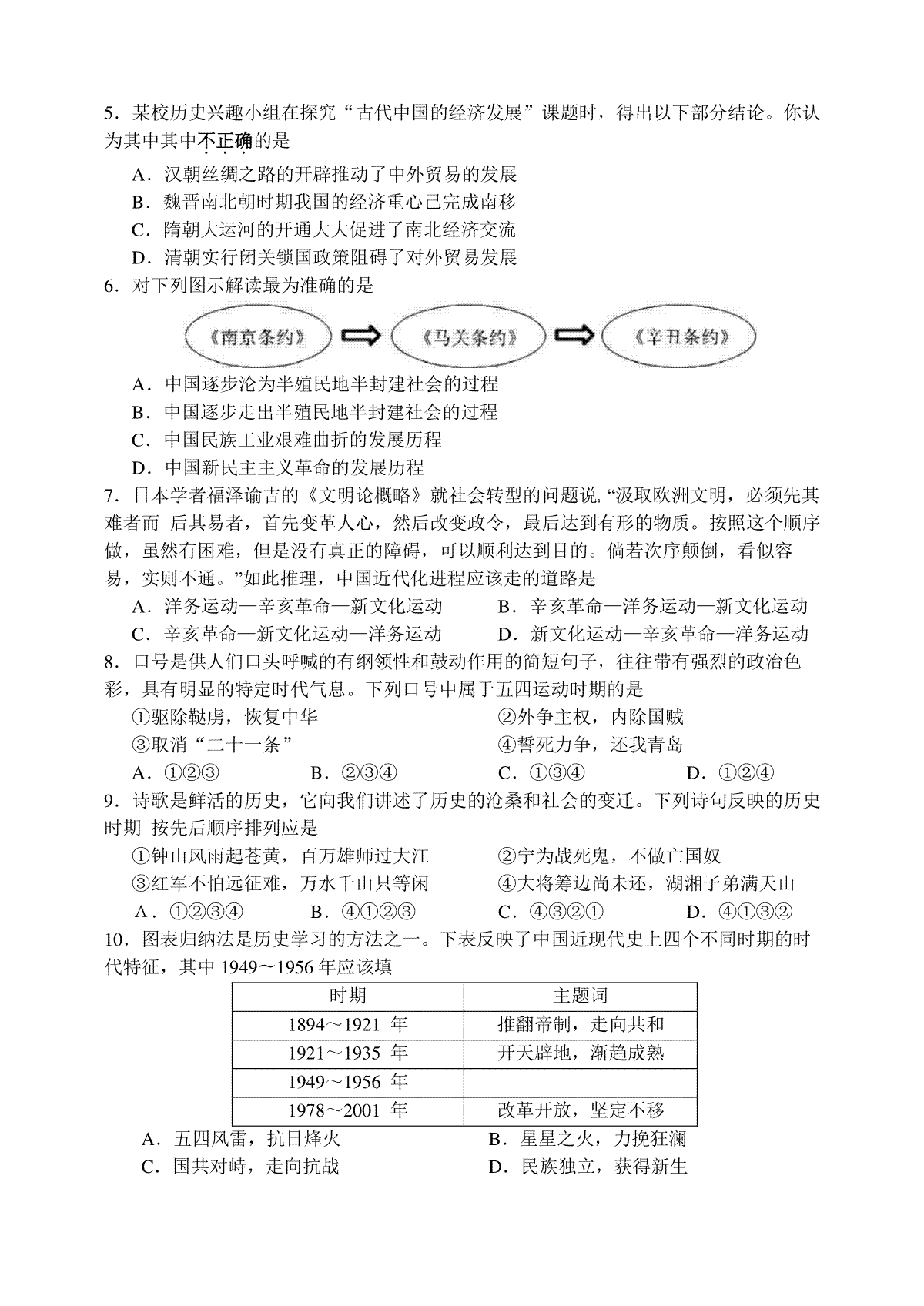 5．某校历史兴趣小组在探究“古代中国的经济发展”课题时，得出以下部分结论。你认为其中其中不正确的是

A．汉朝丝绸之路的开辟推动了中外贸易的发展
B．魏晋南北朝时期我国的经济重心已完成南移
C．隋朝大运河的开通大大促进了南北经济交流
D．清朝实行闭关锁国政策阻碍了对外贸易发展

6．对下列图示解读最为准确的是

《南京条约》 《马关条约》 《辛丑条约》

A．中国逐步沦为半殖民地半封建社会的过程
B．中国逐步走出半殖民地半封建社会的过程
C．中国民族工业艰难曲折的发展历程
D．中国新民主主义革命的发展历程

7．日本学者福泽谕吉的《文明论概略》就社会转型的问题说.“汲取欧洲文明，必须先其难者而 后其易者，首先变革人心，然后改变政令，最后达到有形的物质。按照这个顺序做，虽然有困难，但是没有真正的障碍，可以顺利达到目的。倘若次序颠倒，看似容易，实则不通。”如此推理，中国近代化进程应该走的道路是

A．洋务运动—辛亥革命—新文化运动
B．辛亥革命—洋务运动—新文化运动
C．辛亥革命—新文化运动—洋务运动
D．新文化运动—辛亥革命—洋务运动

8．口号是供人们口头呼喊的有纲领性和鼓动作用的简短句子，往往带有强烈的政治色彩，具有明显的特定时代气息。下列口号中属于五四运动时期的是

①驱除鞑虏，恢复中华
②外争主权，内除国贼
③取消“二十一条”
④誓死力争，还我青岛

A．①②③　B．②③④　C．①③④　D．①②④

9．诗歌是鲜活的历史，它向我们讲述了历史的沧桑和社会的变迁。下列诗句反映的历史时期 按先后顺序排列应是

①钟山风雨起苍黄，百万雄师过大江
②宁为战死鬼，不做亡国奴
③红军不怕远征难，万水千山只等闲
④大将筹边尚未还，湖湘子弟满天山

A．①②③④　B．④①②③　C．④③②①　D．④①③②

10．图表归纳法是历史学习的方法之一。下表反映了中国近现代史上四个不同时期的时代特征，其中 1949～1956 年应该填

| 时期 | 主题词 |
|---|---|
| 1894～1921 年 | 推翻帝制，走向共和 |
| 1921～1935 年 | 开天辟地，渐趋成熟 |
| 1949～1956 年 | |
| 1978～2001 年 | 改革开放，坚定不移 |

A．五四风雷，抗日烽火
B．星星之火，力挽狂澜
C．国共对峙，走向抗战
D．民族独立，获得新生